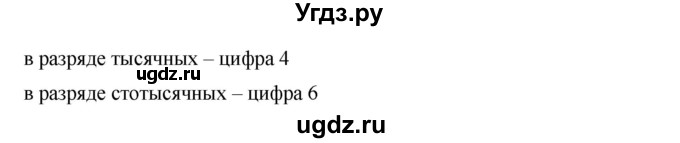 Угдз.ру

в разряде тысячных – цифра 4
ugdz.ru
в разряде стотысячных – цифра 6

ugdz.ru